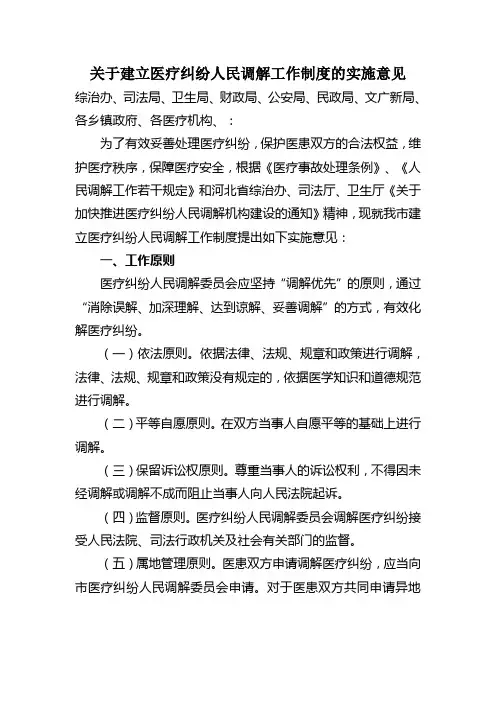 关于建立医疗纠纷人民调解工作制度的实施意见

综治办、司法局、卫生局、财政局、公安局、民政局、文广新局、各乡镇政府、各医疗机构、：

为了有效妥善处理医疗纠纷，保护医患双方的合法权益，维护医疗秩序，保障医疗安全，根据《医疗事故处理条例》、《人民调解工作若干规定》和河北省综治办、司法厅、卫生厅《关于加快推进医疗纠纷人民调解机构建设的通知》精神，现就我市建立医疗纠纷人民调解工作制度提出如下实施意见：

一、工作原则

医疗纠纷人民调解委员会应坚持“调解优先”的原则，通过“消除误解、加深理解、达到谅解、妥善调解”的方式，有效化解医疗纠纷。

（一）依法原则。依据法律、法规、规章和政策进行调解，法律、法规、规章和政策没有规定的，依据医学知识和道德规范进行调解。

（二）平等自愿原则。在双方当事人自愿平等的基础上进行调解。

（三）保留诉讼权原则。尊重当事人的诉讼权利，不得因未经调解或调解不成而阻止当事人向人民法院起诉。

（四）监督原则。医疗纠纷人民调解委员会调解医疗纠纷接受人民法院、司法行政机关及社会有关部门的监督。

（五）属地管理原则。医患双方申请调解医疗纠纷，应当向市医疗纠纷人民调解委员会申请。对于医患双方共同申请异地